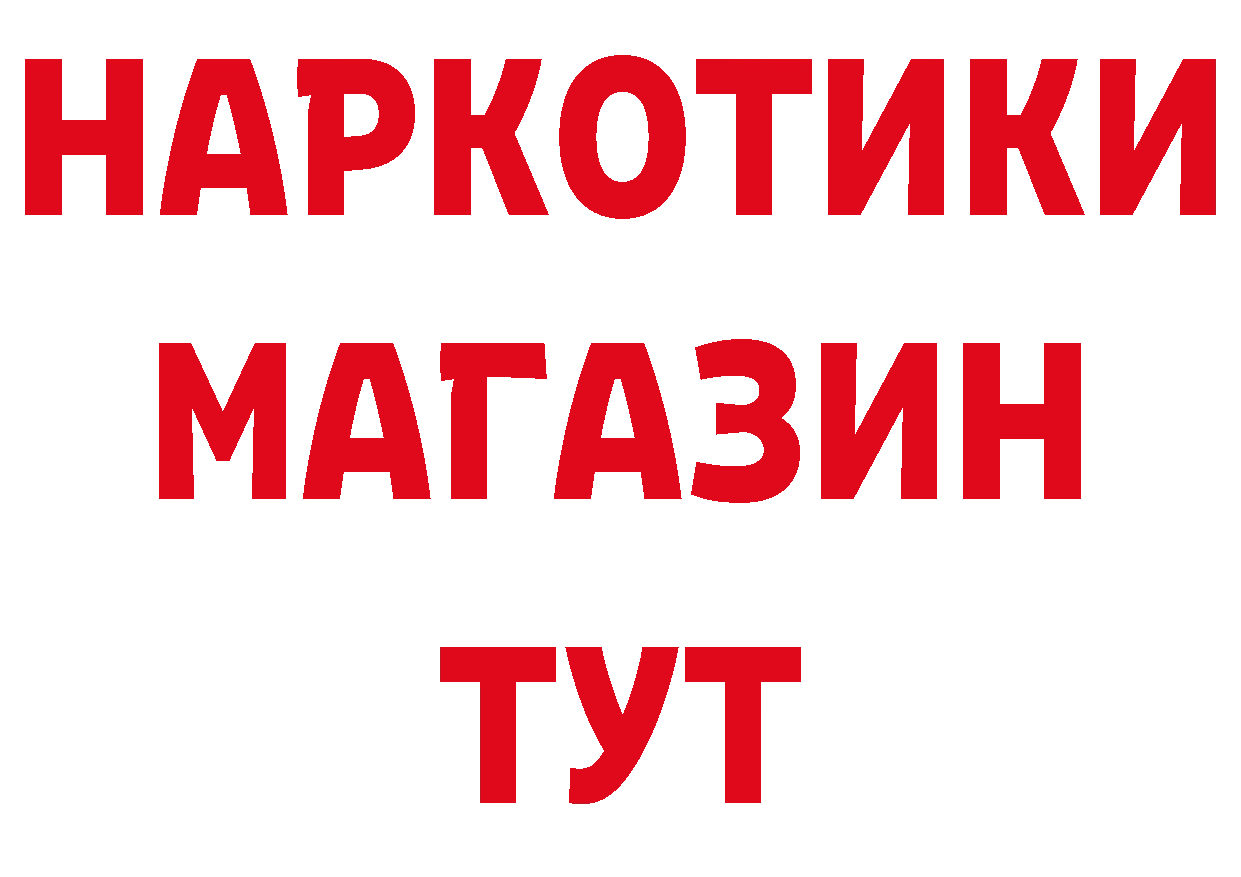 НАРКОТИКИ
МАГАЗИН
ТУТ